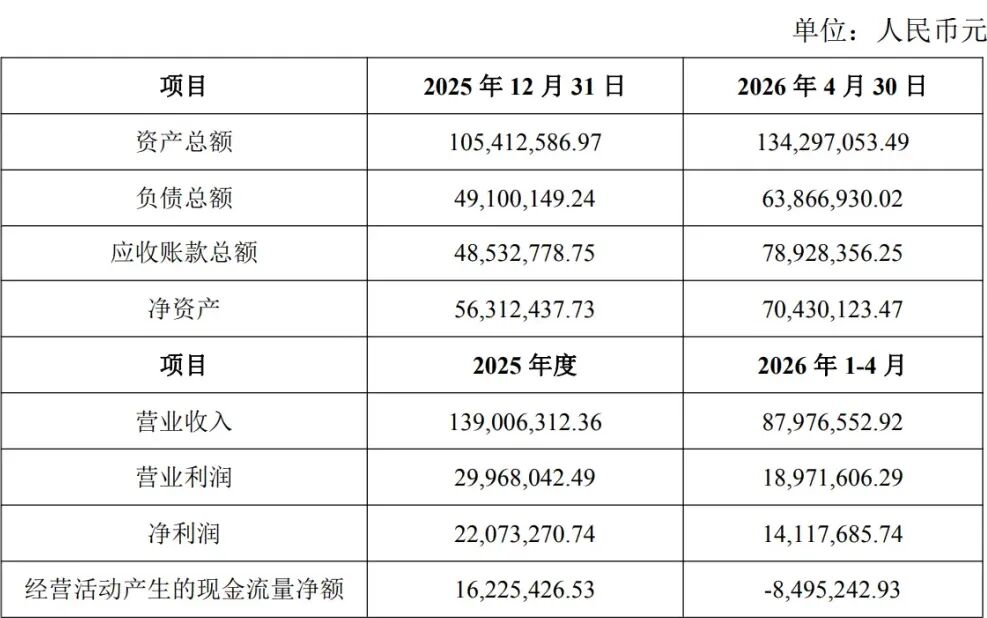 单位：人民币元

| 项目 | 2025年12月31日 | 2026年4月30日 |
|---|---|---|
| 资产总额 | 105,412,586.97 | 134,297,053.49 |
| 负债总额 | 49,100,149.24 | 63,866,930.02 |
| 应收账款总额 | 48,532,778.75 | 78,928,356.25 |
| 净资产 | 56,312,437.73 | 70,430,123.47 |
| 项目 | 2025年度 | 2026年1-4月 |
| 营业收入 | 139,006,312.36 | 87,976,552.92 |
| 营业利润 | 29,968,042.49 | 18,971,606.29 |
| 净利润 | 22,073,270.74 | 14,117,685.74 |
| 经营活动产生的现金流量净额 | 16,225,426.53 | -8,495,242.93 |